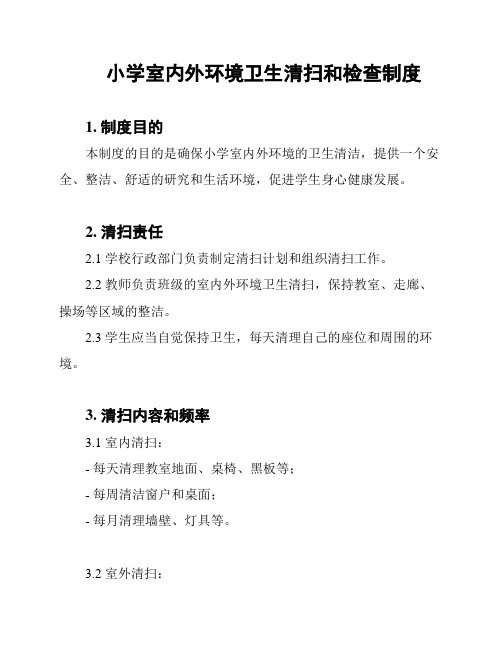 小学室内外环境卫生清扫和检查制度

1. 制度目的

本制度的目的是确保小学室内外环境的卫生清洁，提供一个安全、整洁、舒适的研究和生活环境，促进学生身心健康发展。

2. 清扫责任

2.1 学校行政部门负责制定清扫计划和组织清扫工作。

2.2 教师负责班级的室内外环境卫生清扫，保持教室、走廊、操场等区域的整洁。

2.3 学生应当自觉保持卫生，每天清理自己的座位和周围的环境。

3. 清扫内容和频率

3.1 室内清扫：

- 每天清理教室地面、桌椅、黑板等；

- 每周清洁窗户和桌面；

- 每月清理墙壁、灯具等。

3.2 室外清扫：